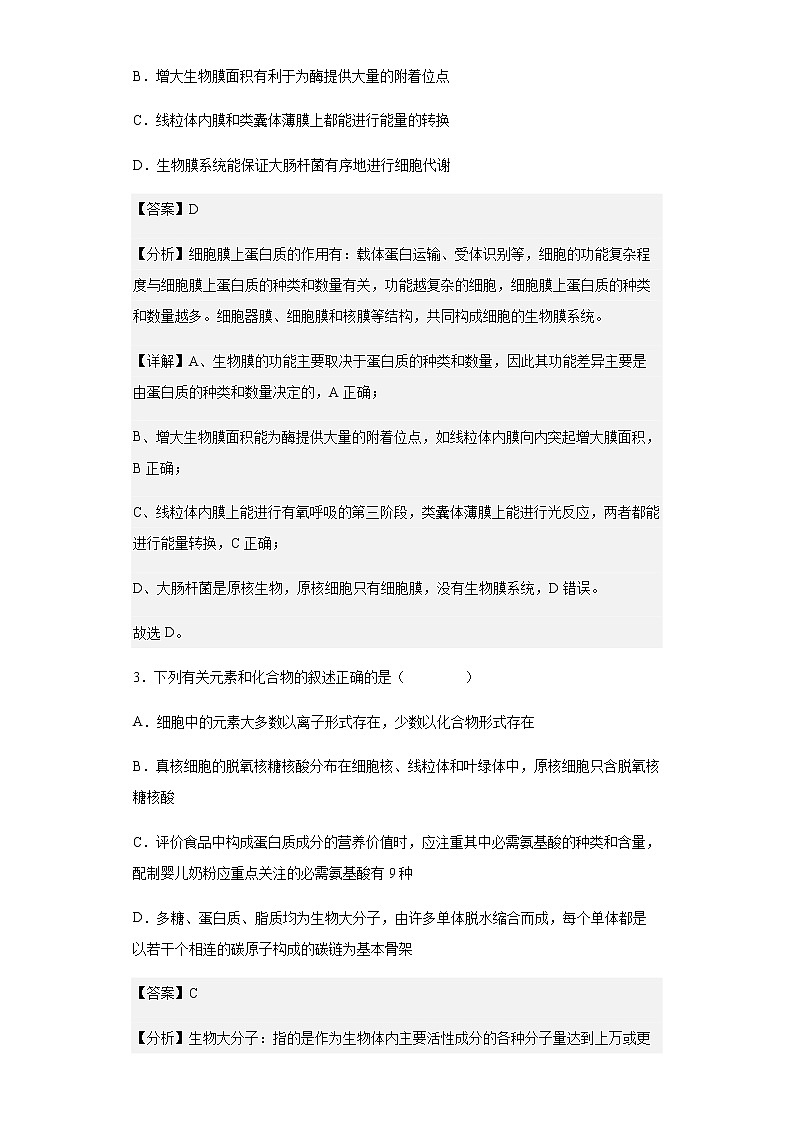 B．增大生物膜面积有利于为酶提供大量的附着位点

C．线粒体内膜和类囊体薄膜上都能进行能量的转换

D．生物膜系统能保证大肠杆菌有序地进行细胞代谢

【答案】D

【分析】细胞膜上蛋白质的作用有：载体蛋白运输、受体识别等，细胞的功能复杂程度与细胞膜上蛋白质的种类和数量有关，功能越复杂的细胞，细胞膜上蛋白质的种类和数量越多。细胞器膜、细胞膜和核膜等结构，共同构成细胞的生物膜系统。

【详解】A、生物膜的功能主要取决于蛋白质的种类和数量，因此其功能差异主要是由蛋白质的种类和数量决定的，A 正确；

B、增大生物膜面积能为酶提供大量的附着位点，如线粒体内膜向内突起增大膜面积，B 正确；

C、线粒体内膜上能进行有氧呼吸的第三阶段，类囊体薄膜上能进行光反应，两者都能进行能量转换，C 正确；

D、大肠杆菌是原核生物，原核细胞只有细胞膜，没有生物膜系统，D 错误。

故选 D。

3．下列有关元素和化合物的叙述正确的是（　　）

A．细胞中的元素大多数以离子形式存在，少数以化合物形式存在

B．真核细胞的脱氧核糖核酸分布在细胞核、线粒体和叶绿体中，原核细胞只含脱氧核糖核酸

C．评价食品中构成蛋白质成分的营养价值时，应注重其中必需氨基酸的种类和含量，配制婴儿奶粉应重点关注的必需氨基酸有 9 种

D．多糖、蛋白质、脂质均为生物大分子，由许多单体脱水缩合而成，每个单体都是以若干个相连的碳原子构成的碳链为基本骨架

【答案】C

【分析】生物大分子：指的是作为生物体内主要活性成分的各种分子量达到上万或更